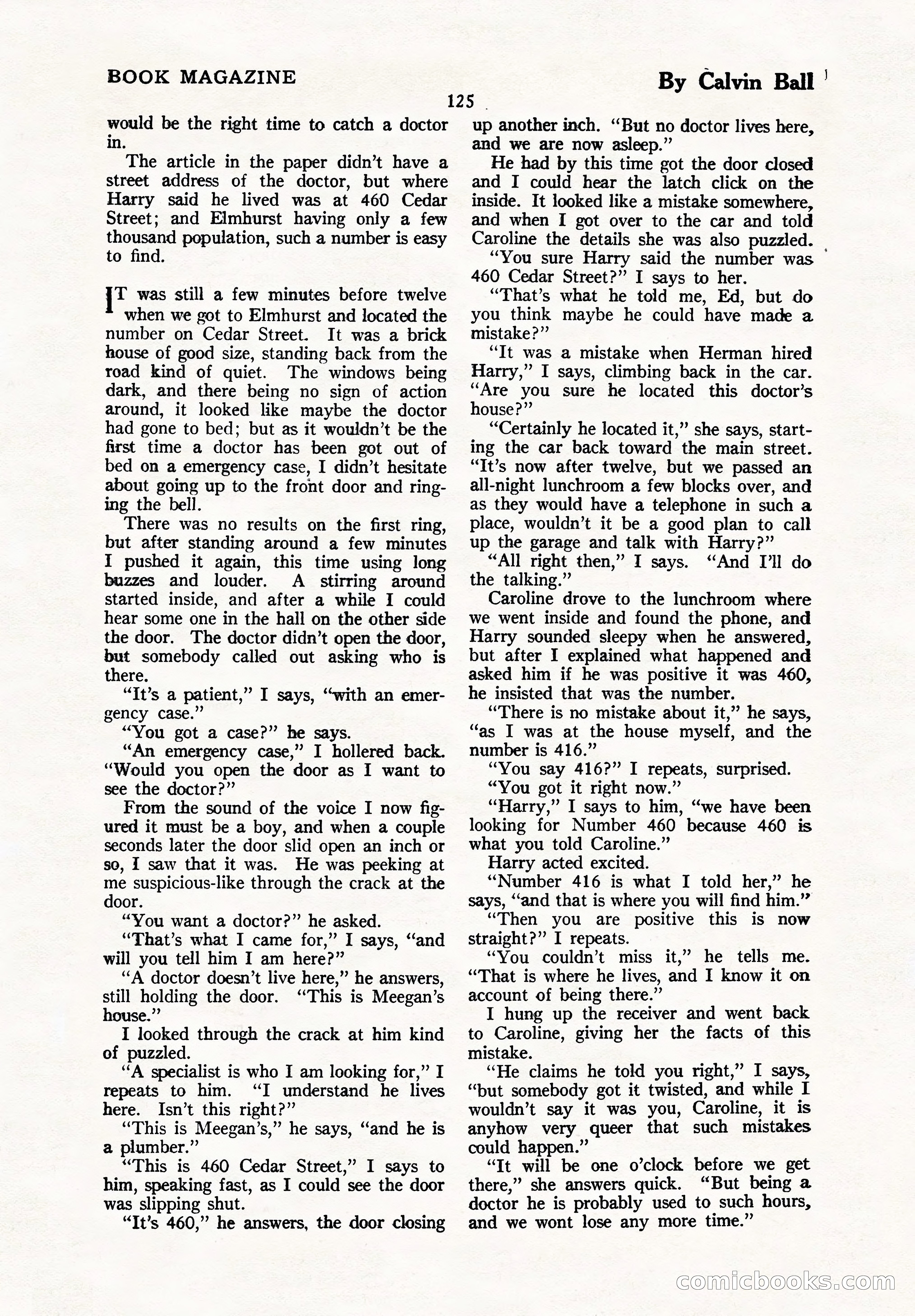 BOOK MAGAZINE

By Calvin Ball

125

would be the right time to catch a doctor in.

The article in the paper didn't have a street address of the doctor, but where Harry said he lived was at 460 Cedar Street; and Elmhurst having only a few thousand population, such a number is easy to find.

IT was still a few minutes before twelve when we got to Elmhurst and located the number on Cedar Street. It was a brick house of good size, standing back from the road kind of quiet. The windows being dark, and there being no sign of action around, it looked like maybe the doctor had gone to bed; but as it wouldn't be the first time a doctor has been got out of bed on a emergency case, I didn't hesitate about going up to the front door and ringing the bell.

There was no results on the first ring, but after standing around a few minutes I pushed it again, this time using long buzzes and louder. A stirring around started inside, and after a while I could hear some one in the hall on the other side the door. The doctor didn't open the door, but somebody called out asking who is there.

"It's a patient," I says, "with an emergency case."

"You got a case?" he says.

"An emergency case," I hollered back. "Would you open the door as I want to see the doctor?"

From the sound of the voice I now figured it must be a boy, and when a couple seconds later the door slid open an inch or so, I saw that it was. He was peeking at me suspicious-like through the crack at the door.

"You want a doctor?" he asked.

"That's what I came for," I says, "and will you tell him I am here?"

"A doctor doesn't live here," he answers, still holding the door. "This is Meegan's house."

I looked through the crack at him kind of puzzled.

"A specialist is who I am looking for," I repeats to him. "I understand he lives here. Isn't this right?"

"This is Meegan's," he says, "and he is a plumber."

"This is 460 Cedar Street," I says to him, speaking fast, as I could see the door was slipping shut.

"It's 460," he answers, the door closing up another inch. "But no doctor lives here, and we are now asleep."

He had by this time got the door closed and I could hear the latch click on the inside. It looked like a mistake somewhere, and when I got over to the car and told Caroline the details she was also puzzled.

"You sure Harry said the number was 460 Cedar Street?" I says to her.

"That's what he told me, Ed, but do you think maybe he could have made a mistake?"

"It was a mistake when Herman hired Harry," I says, climbing back in the car. "Are you sure he located this doctor's house?"

"Certainly he located it," she says, starting the car back toward the main street. "It's now after twelve, but we passed an all-night lunchroom a few blocks over, and as they would have a telephone in such a place, wouldn't it be a good plan to call up the garage and talk with Harry?"

"All right then," I says. "And I'll do the talking."

Caroline drove to the lunchroom where we went inside and found the phone, and Harry sounded sleepy when he answered, but after I explained what happened and asked him if he was positive it was 460, he insisted that was the number.

"There is no mistake about it," he says, "as I was at the house myself, and the number is 416."

"You say 416?" I repeats, surprised.

"You got it right now."

"Harry," I says to him, "we have been looking for Number 460 because 460 is what you told Caroline."

Harry acted excited.

"Number 416 is what I told her," he says, "and that is where you will find him."

"Then you are positive this is now straight?" I repeats.

"You couldn't miss it," he tells me. "That is where he lives, and I know it on account of being there."

I hung up the receiver and went back to Caroline, giving her the facts of this mistake.

"He claims he told you right," I says, "but somebody got it twisted, and while I wouldn't say it was you, Caroline, it is anyhow very queer that such mistakes could happen."

"It will be one o'clock before we get there," she answers quick. "But being a doctor he is probably used to such hours, and we wont lose any more time."

comicbooks.com